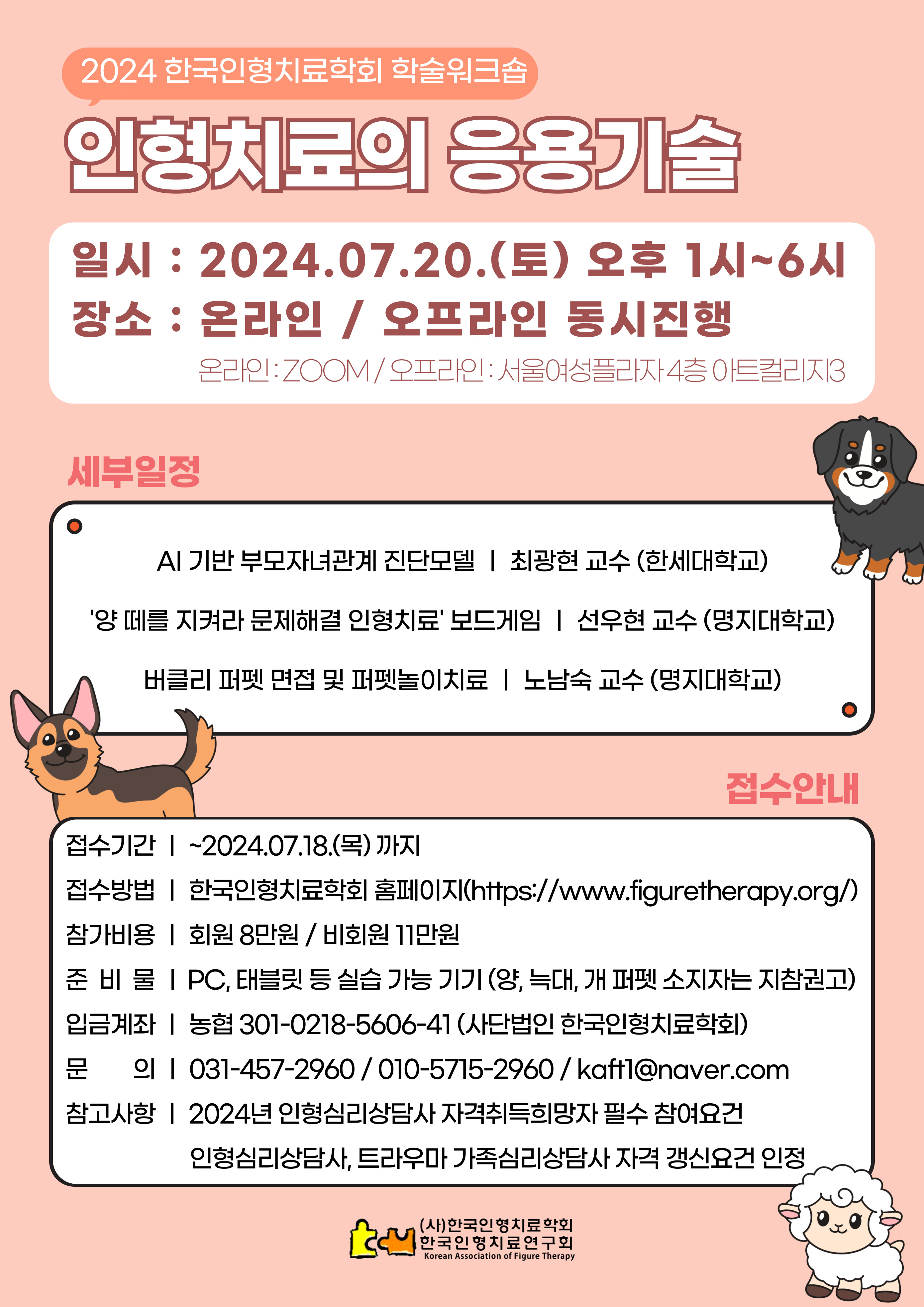 2024 한국인형치료학회 학술워크숍

인형치료의 응용기술

일시 : 2024.07.20.(토) 오후 1시~6시
장소 : 온라인 / 오프라인 동시진행
온라인 : ZOOM / 오프라인 : 서울여성플라자 4층 아트컬리지3

세부일정

AI 기반 부모자녀관계 진단모델 | 최광현 교수 (한세대학교)

'양 떼를 지켜라 문제해결 인형치료' 보드게임 | 선우현 교수 (명지대학교)

버클리 퍼펫 면접 및 퍼펫놀이치료 | 노남숙 교수 (명지대학교)

접수안내

접수기간 | ~2024.07.18.(목) 까지
접수방법 | 한국인형치료학회 홈페이지(https://www.figuretherapy.org/)
참가비용 | 회원 8만원 / 비회원 11만원
준 비 물 | PC, 태블릿 등 실습 가능 기기 (양, 늑대, 개 퍼펫 소지자는 지참권고)
입금계좌 | 농협 301-0218-5606-41 (사단법인 한국인형치료학회)
문 의 | 031-457-2960 / 010-5715-2960 / kaft1@naver.com
참고사항 | 2024년 인형심리상담사 자격취득희망자 필수 참여요건
인형심리상담사, 트라우마 가족심리상담사 자격 갱신요건 인정

(사)한국인형치료학회
한국인형치료연구회
Korean Association of Figure Therapy